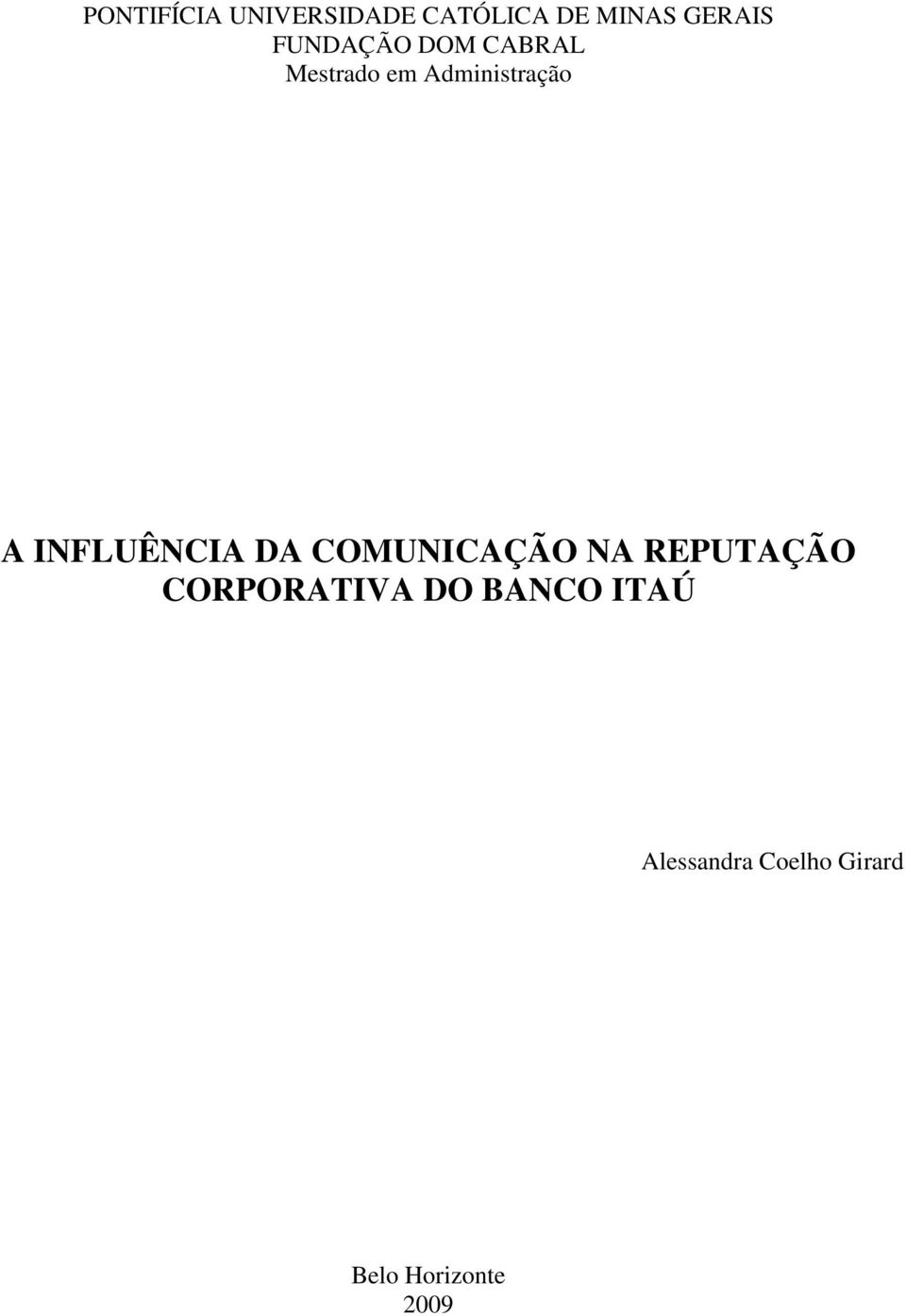 PONTIFÍCIA UNIVERSIDADE CATÓLICA DE MINAS GERAIS
FUNDAÇÃO DOM CABRAL
Mestrado em Administração

A INFLUÊNCIA DA COMUNICAÇÃO NA REPUTAÇÃO CORPORATIVA DO BANCO ITAÚ

Alessandra Coelho Girard

Belo Horizonte
2009